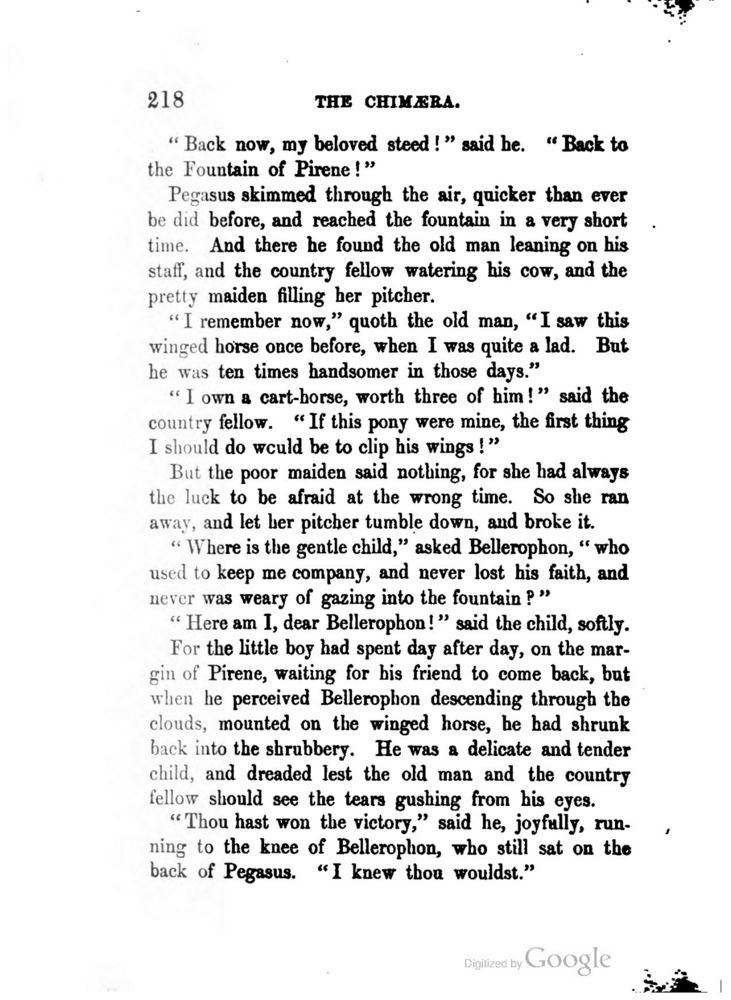 218 THE CHIMÆRA.

"Back now, my beloved steed!" said he. "Back to the Fountain of Pirene!"

Pegasus skimmed through the air, quicker than ever he did before, and reached the fountain in a very short time. And there he found the old man leaning on his staff, and the country fellow watering his cow, and the pretty maiden filling her pitcher.

"I remember now," quoth the old man, "I saw this winged horse once before, when I was quite a lad. But he was ten times handsomer in those days."

"I own a cart-horse, worth three of him!" said the country fellow. "If this pony were mine, the first thing I should do wculd be to clip his wings!"

But the poor maiden said nothing, for she had always the luck to be afraid at the wrong time. So she ran away, and let her pitcher tumble down, and broke it.

"Where is the gentle child," asked Bellerophon, "who used to keep me company, and never lost his faith, and never was weary of gazing into the fountain?"

"Here am I, dear Bellerophon!" said the child, softly. For the little boy had spent day after day, on the margin of Pirene, waiting for his friend to come back, but when he perceived Bellerophon descending through the clouds, mounted on the winged horse, he had shrunk back into the shrubbery. He was a delicate and tender child, and dreaded lest the old man and the country fellow should see the tears gushing from his eyes.

"Thou hast won the victory," said he, joyfully, running to the knee of Bellerophon, who still sat on the back of Pegasus. "I knew thou wouldst."

Digitized by Google